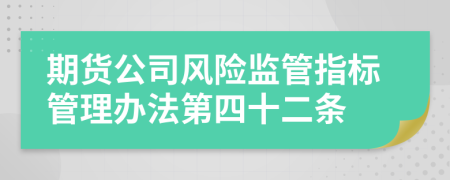 期货公司风险监管指标管理办法第四十二条